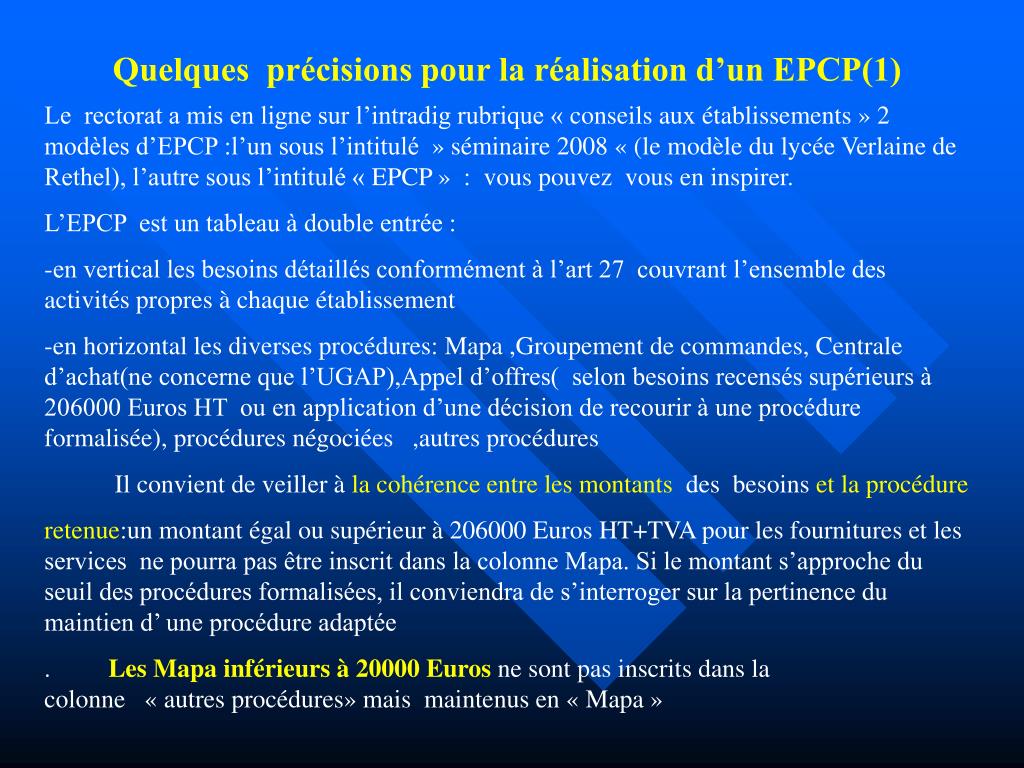 Quelques précisions pour la réalisation d'un EPCP(1)

Le rectorat a mis en ligne sur l'intradig rubrique « conseils aux établissements » 2 modèles d'EPCP :l'un sous l'intitulé » séminaire 2008 « (le modèle du lycée Verlaine de Rethel), l'autre sous l'intitulé « EPCP » : vous pouvez vous en inspirer.

L'EPCP est un tableau à double entrée :

-en vertical les besoins détaillés conformément à l'art 27 couvrant l'ensemble des activités propres à chaque établissement

-en horizontal les diverses procédures: Mapa ,Groupement de commandes, Centrale d'achat(ne concerne que l'UGAP),Appel d'offres( selon besoins recensés supérieurs à 206000 Euros HT ou en application d'une décision de recourir à une procédure formalisée), procédures négociées ,autres procédures

Il convient de veiller à la cohérence entre les montants des besoins et la procédure retenue:un montant égal ou supérieur à 206000 Euros HT+TVA pour les fournitures et les services ne pourra pas être inscrit dans la colonne Mapa. Si le montant s'approche du seuil des procédures formalisées, il conviendra de s'interroger sur la pertinence du maintien d' une procédure adaptée

. Les Mapa inférieurs à 20000 Euros ne sont pas inscrits dans la colonne « autres procédures» mais maintenus en « Mapa »